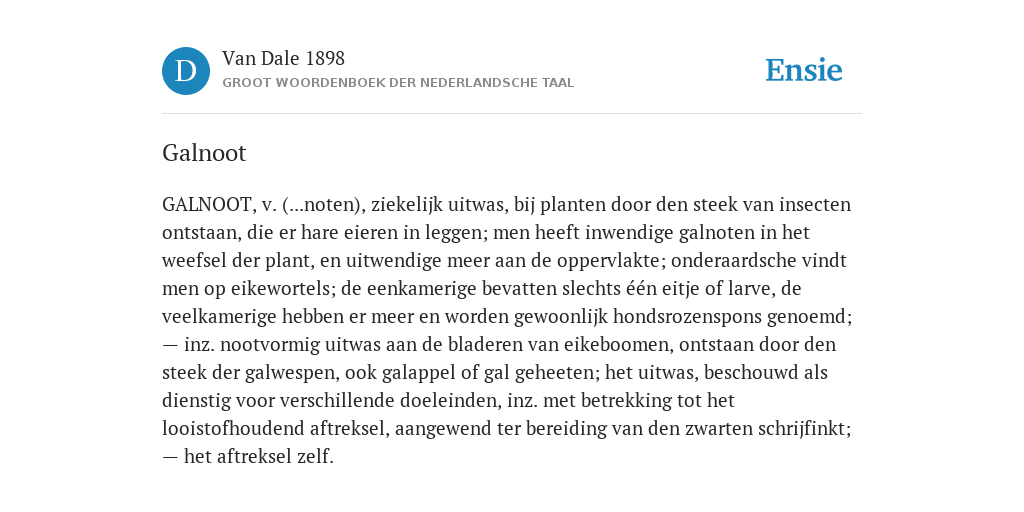 D

Van Dale 1898
GROOT WOORDENBOEK DER NEDERLANDSCHE TAAL

Ensie

Galnoot

GALNOOT, v. (...noten), ziekelijk uitwas, bij planten door den steek van insecten ontstaan, die er hare eieren in leggen; men heeft inwendige galnoten in het weefsel der plant, en uitwendige meer aan de oppervlakte; onderaardsche vindt men op eikewortels; de eenkamerige bevatten slechts één eitje of larve, de veelkamerige hebben er meer en worden gewoonlijk hondsrozenspons genoemd; — inz. nootvormig uitwas aan de bladeren van eikeboomen, ontstaan door den steek der galwespen, ook galappel of gal geheeten; het uitwas, beschouwd als dienstig voor verschillende doeleinden, inz. met betrekking tot het looistofhoudend aftreksel, aangewend ter bereiding van den zwarten schrijfinkt; — het aftreksel zelf.